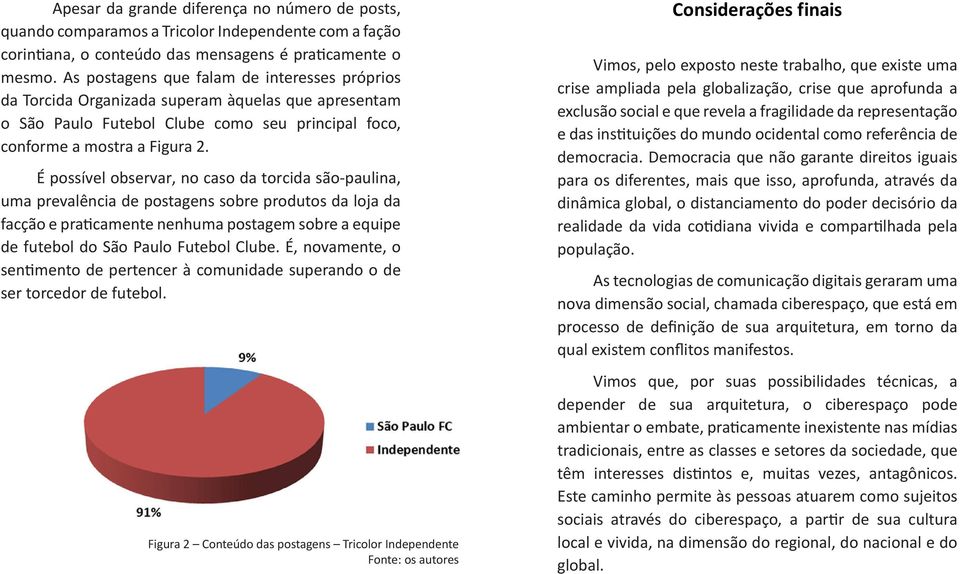 Apesar da grande diferença no número de posts, quando comparamos a Tricolor Independente com a fação corintiana, o conteúdo das mensagens é praticamente o mesmo. As postagens que falam de interesses próprios da Torcida Organizada superam àquelas que apresentam o São Paulo Futebol Clube como seu principal foco, conforme a mostra a Figura 2.

É possível observar, no caso da torcida são-paulina, uma prevalência de postagens sobre produtos da loja da facção e praticamente nenhuma postagem sobre a equipe de futebol do São Paulo Futebol Clube. É, novamente, o sentimento de pertencer à comunidade superando o de ser torcedor de futebol.

9%

São Paulo FC
Independente

91%

Figura 2 – Conteúdo das postagens – Tricolor Independente
Fonte: os autores

Considerações finais

Vimos, pelo exposto neste trabalho, que existe uma crise ampliada pela globalização, crise que aprofunda a exclusão social e que revela a fragilidade da representação e das instituições do mundo ocidental como referência de democracia. Democracia que não garante direitos iguais para os diferentes, mais que isso, aprofunda, através da dinâmica global, o distanciamento do poder decisório da realidade da vida cotidiana vivida e compartilhada pela população.

As tecnologias de comunicação digitais geraram uma nova dimensão social, chamada ciberespaço, que está em processo de definição de sua arquitetura, em torno da qual existem conflitos manifestos.

Vimos que, por suas possibilidades técnicas, a depender de sua arquitetura, o ciberespaço pode ambientar o embate, praticamente inexistente nas mídias tradicionais, entre as classes e setores da sociedade, que têm interesses distintos e, muitas vezes, antagônicos. Este caminho permite às pessoas atuarem como sujeitos sociais através do ciberespaço, a partir de sua cultura local e vivida, na dimensão do regional, do nacional e do global.